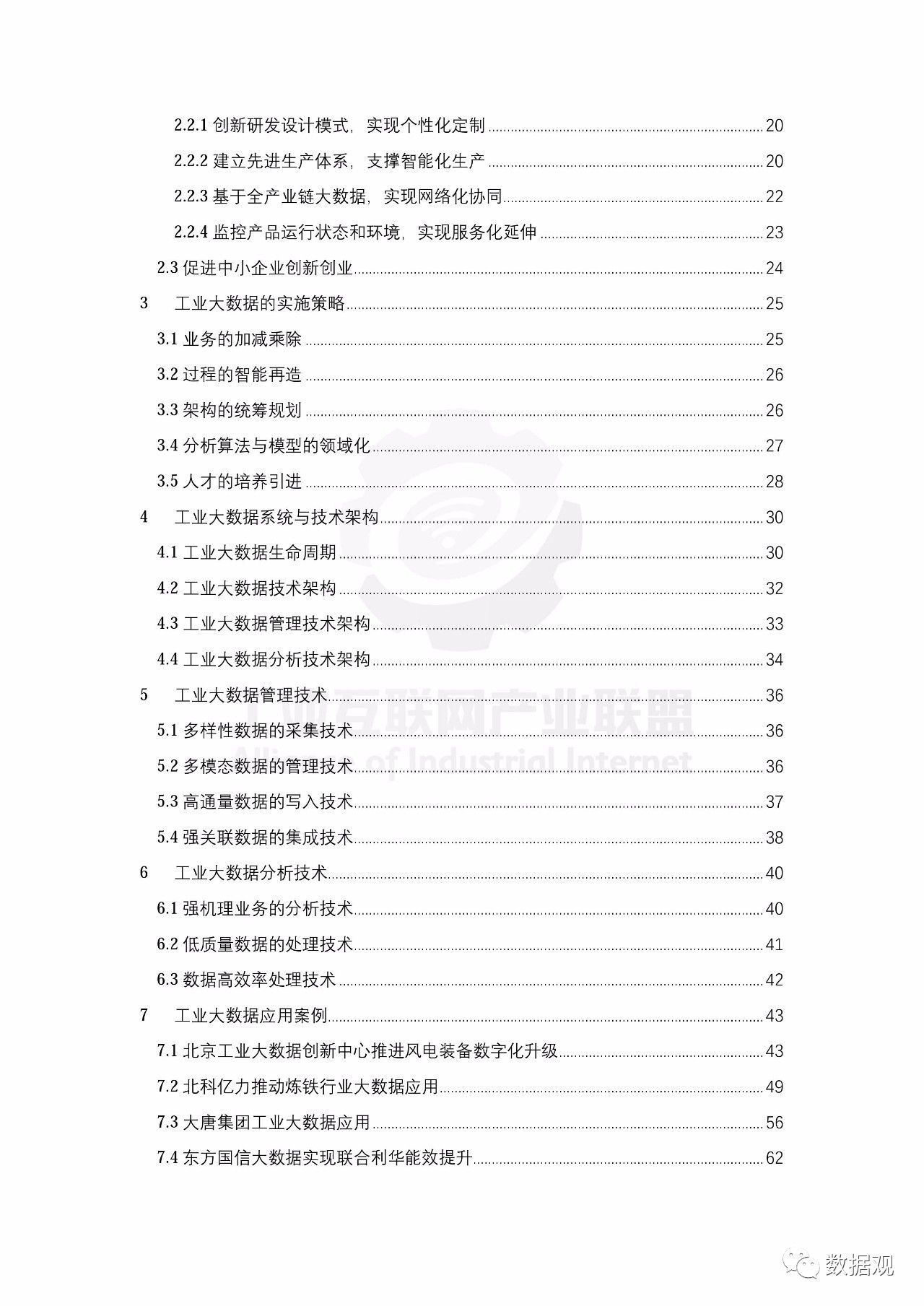 2.2.1 创新研发设计模式，实现个性化定制 ........ 20

2.2.2 建立先进生产体系，支撑智能化生产 ........ 20

2.2.3 基于全产业链大数据，实现网络化协同 ........ 22

2.2.4 监控产品运行状态和环境，实现服务化延伸 ........ 23

2.3 促进中小企业创新创业 ........ 24

3 工业大数据的实施策略 ........ 25

3.1 业务的加减乘除 ........ 25

3.2 过程的智能再造 ........ 26

3.3 架构的统筹规划 ........ 26

3.4 分析算法与模型的领域化 ........ 27

3.5 人才的培养引进 ........ 28

4 工业大数据系统与技术架构 ........ 30

4.1 工业大数据生命周期 ........ 30

4.2 工业大数据技术架构 ........ 32

4.3 工业大数据管理技术架构 ........ 33

4.4 工业大数据分析技术架构 ........ 34

5 工业大数据管理技术 ........ 36

5.1 多样性数据的采集技术 ........ 36

5.2 多模态数据的管理技术 ........ 36

5.3 高通量数据的写入技术 ........ 37

5.4 强关联数据的集成技术 ........ 38

6 工业大数据分析技术 ........ 40

6.1 强机理业务的分析技术 ........ 40

6.2 低质量数据的处理技术 ........ 41

6.3 数据高效率处理技术 ........ 42

7 工业大数据应用案例 ........ 43

7.1 北京工业大数据创新中心推进风电装备数字化升级 ........ 43

7.2 北科亿力推动炼铁行业大数据应用 ........ 49

7.3 大唐集团工业大数据应用 ........ 56

7.4 东方国信大数据实现联合利华能效提升 ........ 62

工业互联网产业联盟
Alliance of Industrial Internet

数据观